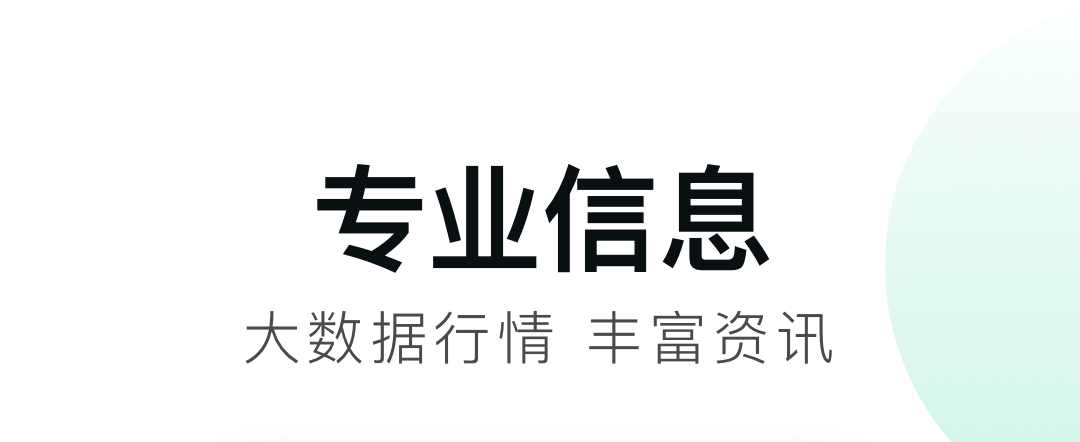 专业信息

大数据行情 丰富资讯